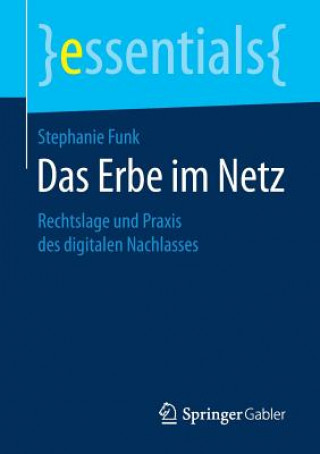 }essentials{

Stephanie Funk

Das Erbe im Netz

Rechtslage und Praxis des digitalen Nachlasses

Springer Gabler